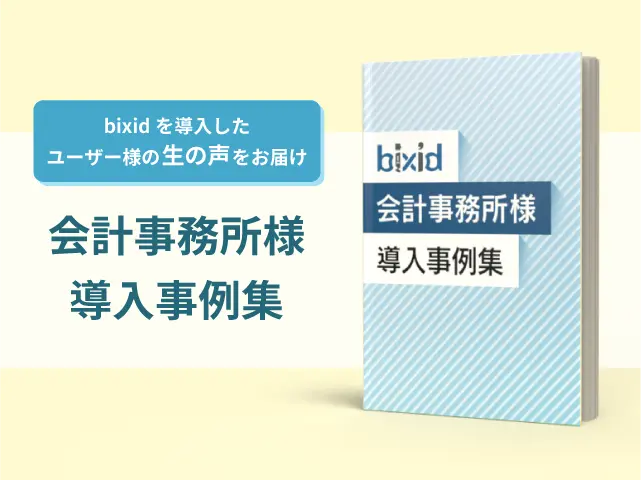 bixid を導入した
ユーザー様の生の声をお届け

会計事務所様
導入事例集

bixid
会計事務所様
導入事例集